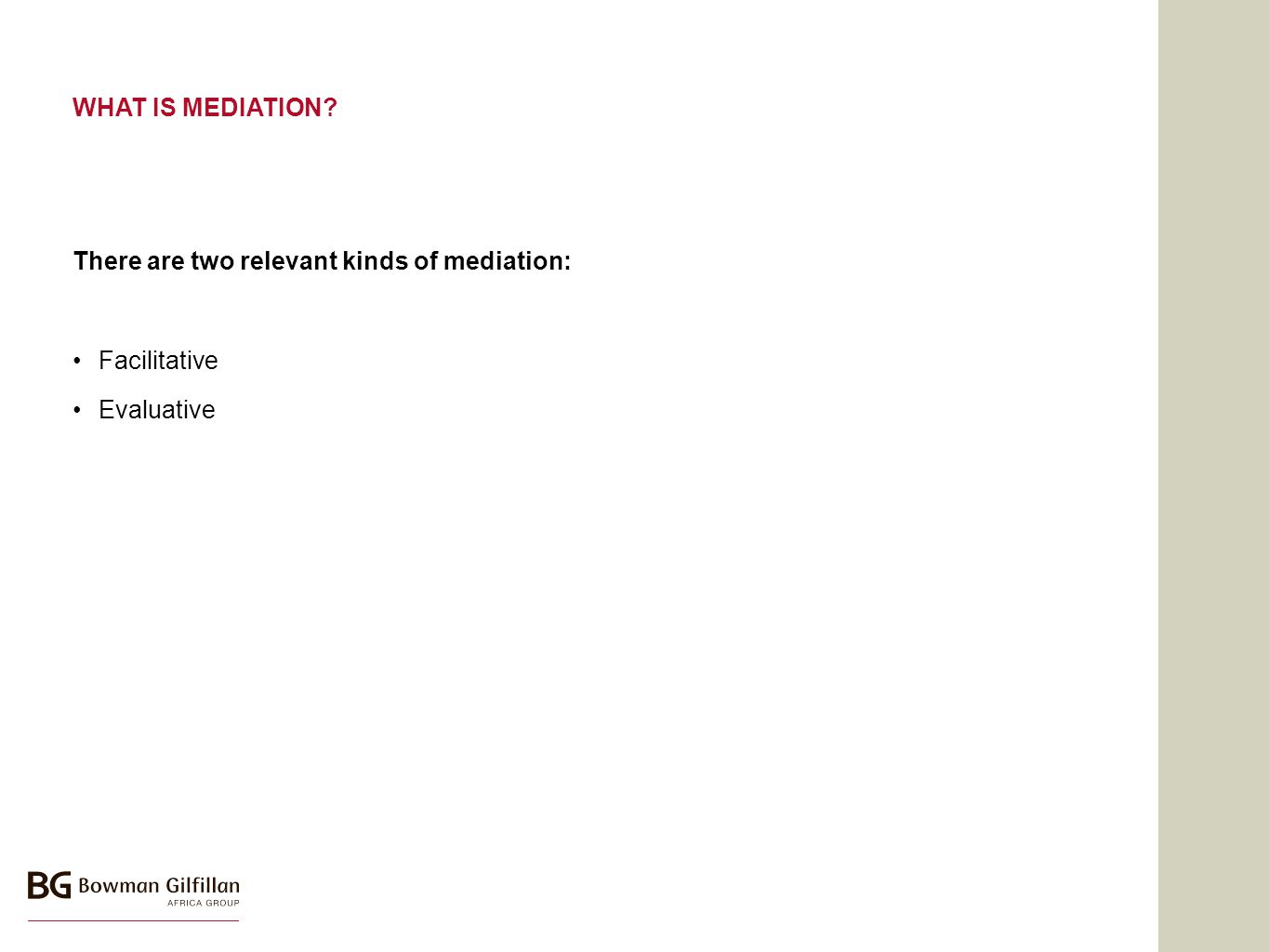 WHAT IS MEDIATION?

There are two relevant kinds of mediation:

• Facilitative
• Evaluative

BG Bowman Gilfillan
AFRICA GROUP